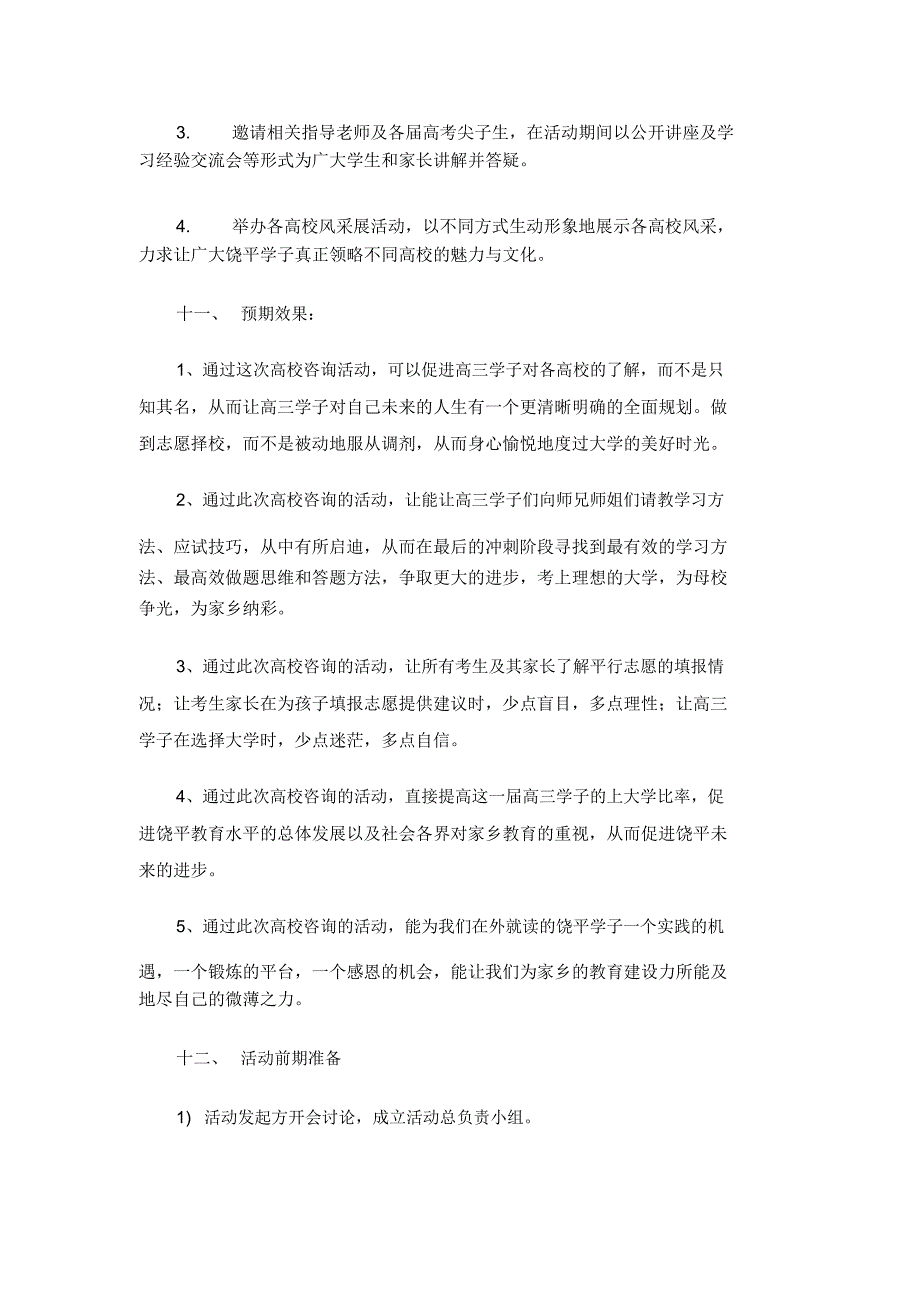 3. 邀请相关指导老师及各届高考尖子生，在活动期间以公开讲座及学习经验交流会等形式为广大学生和家长讲解并答疑。

4. 举办各高校风采展活动，以不同方式生动形象地展示各高校风采，力求让广大饶平学子真正领略不同高校的魅力与文化。

十一、 预期效果：

1、通过这次高校咨询活动，可以促进高三学子对各高校的了解，而不是只知其名，从而让高三学子对自己未来的人生有一个更清晰明确的全面规划。做到志愿择校，而不是被动地服从调剂，从而身心愉悦地度过大学的美好时光。

2、通过此次高校咨询的活动，让能让高三学子们向师兄师姐们请教学习方法、应试技巧，从中有所启迪，从而在最后的冲刺阶段寻找到最有效的学习方法、最高效做题思维和答题方法，争取更大的进步，考上理想的大学，为母校争光，为家乡纳彩。

3、通过此次高校咨询的活动，让所有考生及其家长了解平行志愿的填报情况；让考生家长在为孩子填报志愿提供建议时，少点盲目，多点理性；让高三学子在选择大学时，少点迷茫，多点自信。

4、通过此次高校咨询的活动，直接提高这一届高三学子的上大学比率，促进饶平教育水平的总体发展以及社会各界对家乡教育的重视，从而促进饶平未来的进步。

5、通过此次高校咨询的活动，能为我们在外就读的饶平学子一个实践的机遇，一个锻炼的平台，一个感恩的机会，能让我们为家乡的教育建设力所能及地尽自己的微薄之力。

十二、 活动前期准备

1) 活动发起方开会讨论，成立活动总负责小组。